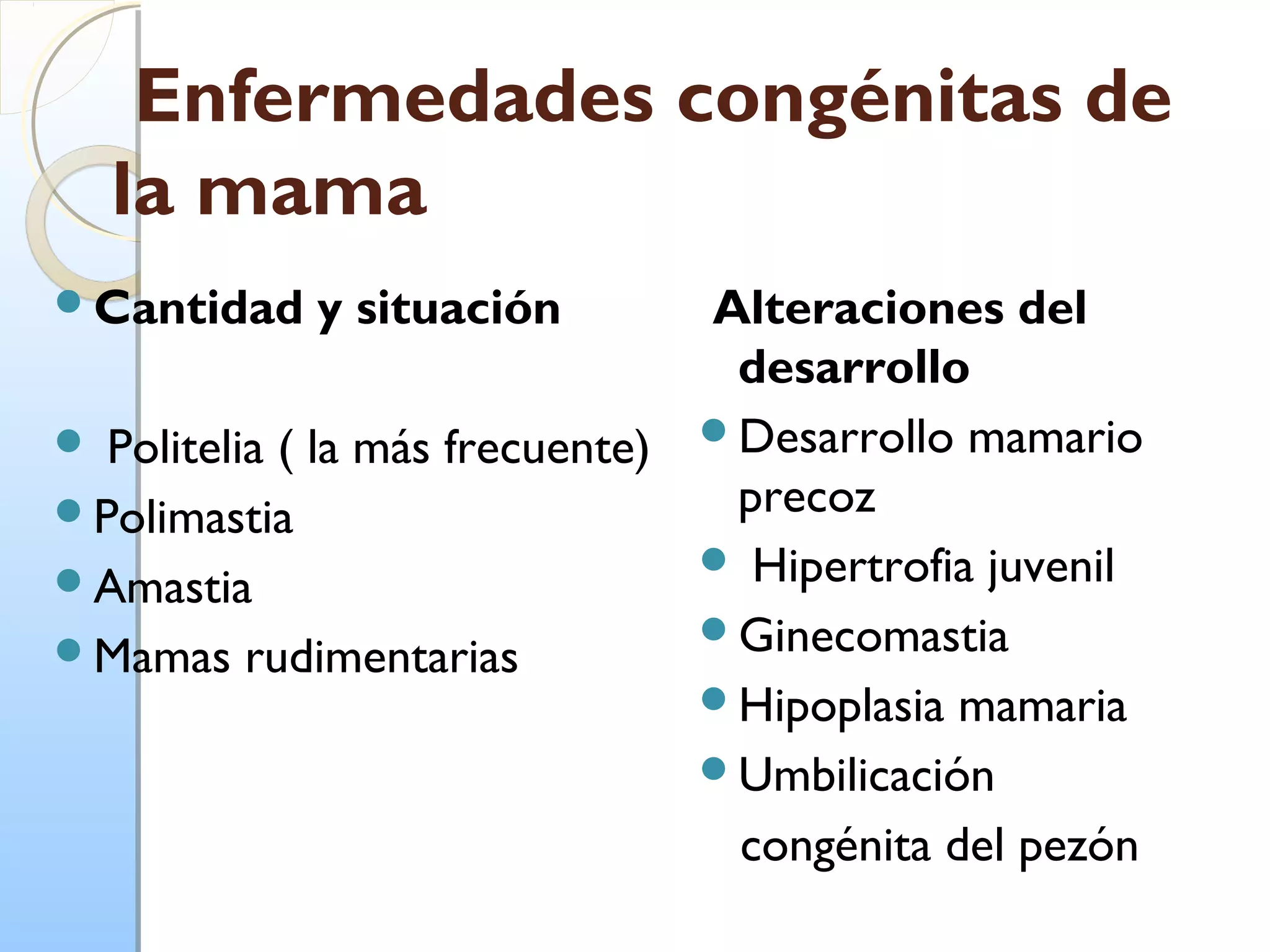 Enfermedades congénitas de la mama

Cantidad y situación

Politelia ( la más frecuente)

Polimastia

Amastia

Mamas rudimentarias

Alteraciones del desarrollo

Desarrollo mamario precoz

Hipertrofia juvenil

Ginecomastia

Hipoplasia mamaria

Umbilicación congénita del pezón